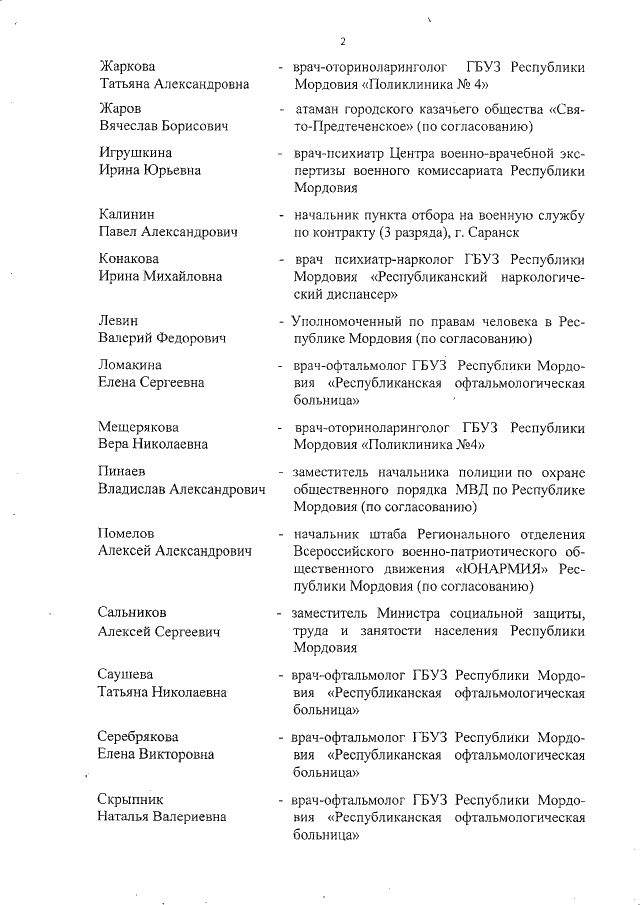 2

Жаркова Татьяна Александровна - врач-оториноларинголог ГБУЗ Республики Мордовия «Поликлиника № 4»

Жаров Вячеслав Борисович - атаман городского казачьего общества «Свято-Предтеченское» (по согласованию)

Игрушкина Ирина Юрьевна - врач-психиатр Центра военно-врачебной экспертизы военного комиссариата Республики Мордовия

Калинин Павел Александрович - начальник пункта отбора на военную службу по контракту (3 разряда), г. Саранск

Конакова Ирина Михайловна - врач психиатр-нарколог ГБУЗ Республики Мордовия «Республиканский наркологический диспансер»

Левин Валерий Федорович - Уполномоченный по правам человека в Республике Мордовия (по согласованию)

Ломакина Елена Сергеевна - врач-офтальмолог ГБУЗ Республики Мордовия «Республиканская офтальмологическая больница»

Мещерякова Вера Николаевна - врач-оториноларинголог ГБУЗ Республики Мордовия «Поликлиника №4»

Пинаев Владислав Александрович - заместитель начальника полиции по охране общественного порядка МВД по Республике Мордовия (по согласованию)

Помелов Алексей Александрович - начальник штаба Регионального отделения Всероссийского военно-патриотического общественного движения «ЮНАРМИЯ» Республики Мордовия (по согласованию)

Сальников Алексей Сергеевич - заместитель Министра социальной защиты, труда и занятости населения Республики Мордовия

Саушева Татьяна Николаевна - врач-офтальмолог ГБУЗ Республики Мордовия «Республиканская офтальмологическая больница»

Серебрякова Елена Викторовна - врач-офтальмолог ГБУЗ Республики Мордовия «Республиканская офтальмологическая больница»

Скрыпник Наталья Валериевна - врач-офтальмолог ГБУЗ Республики Мордовия «Республиканская офтальмологическая больница»